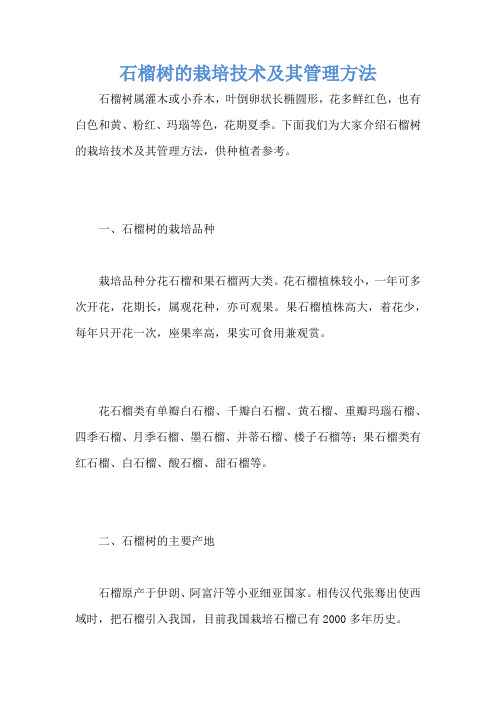 石榴树的栽培技术及其管理方法

石榴树属灌木或小乔木，叶倒卵状长椭圆形，花多鲜红色，也有白色和黄、粉红、玛瑙等色，花期夏季。下面我们为大家介绍石榴树的栽培技术及其管理方法，供种植者参考。

一、石榴树的栽培品种

栽培品种分花石榴和果石榴两大类。花石榴植株较小，一年可多次开花，花期长，属观花种，亦可观果。果石榴植株高大，着花少，每年只开花一次，座果率高，果实可食用兼观赏。

花石榴类有单瓣白石榴、千瓣白石榴、黄石榴、重瓣玛瑙石榴、四季石榴、月季石榴、墨石榴、并蒂石榴、楼子石榴等；果石榴类有红石榴、白石榴、酸石榴、甜石榴等。

二、石榴树的主要产地

石榴原产于伊朗、阿富汗等小亚细亚国家。相传汉代张骞出使西域时，把石榴引入我国，目前我国栽培石榴已有 2000 多年历史。